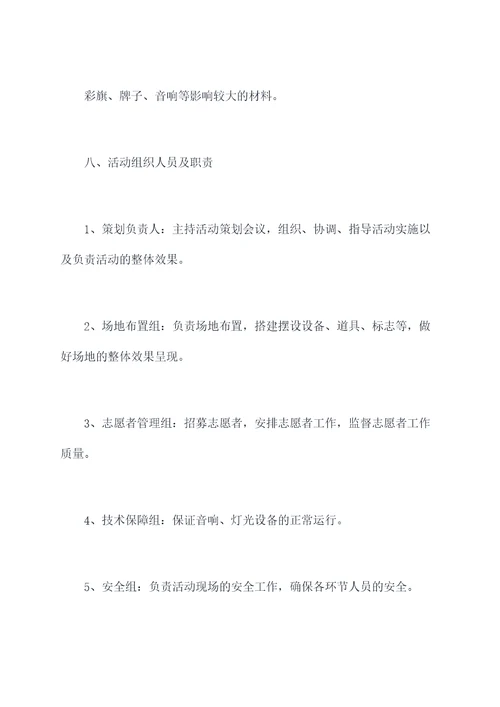 彩旗、牌子、音响等影响较大的材料。

八、活动组织人员及职责

1、策划负责人：主持活动策划会议，组织、协调、指导活动实施以及负责活动的整体效果。

2、场地布置组：负责场地布置，搭建摆设设备、道具、标志等，做好场地的整体效果呈现。

3、志愿者管理组：招募志愿者，安排志愿者工作，监督志愿者工作质量。

4、技术保障组：保证音响、灯光设备的正常运行。

5、安全组：负责活动现场的安全工作，确保各环节人员的安全。